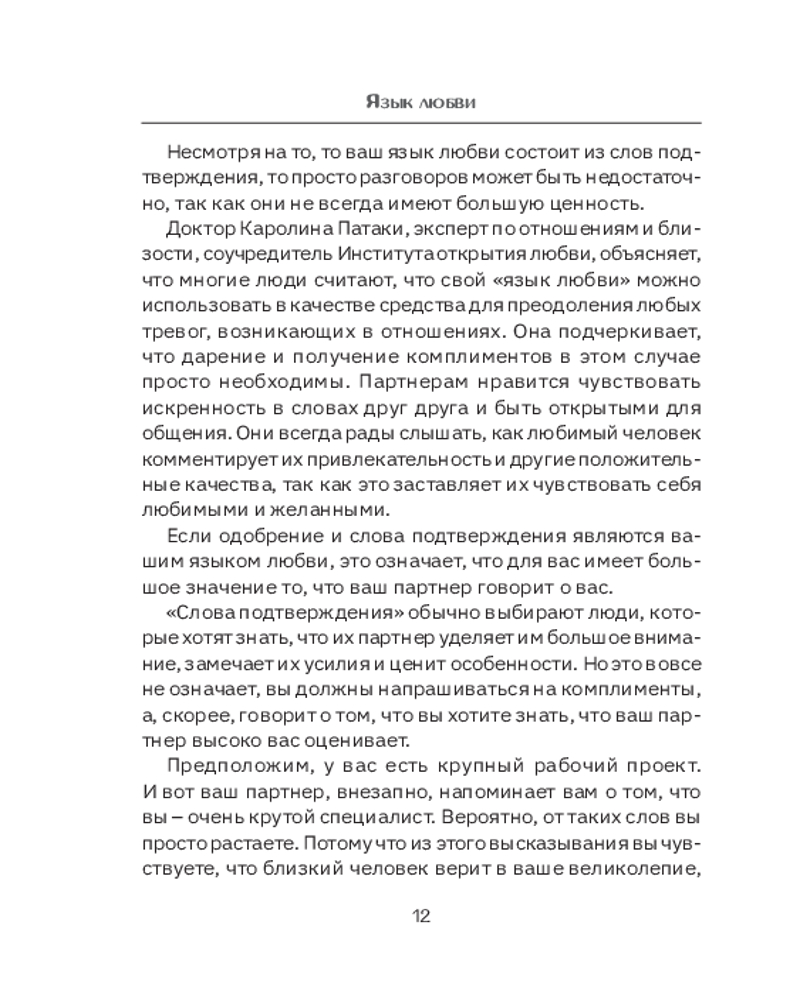 Язык любви

Несмотря на то, то ваш язык любви состоит из слов подтверждения, то просто разговоров может быть недостаточно, так как они не всегда имеют большую ценность.

Доктор Каролина Патаки, эксперт по отношениям и близости, соучредитель Института открытия любви, объясняет, что многие люди считают, что свой «язык любви» можно использовать в качестве средства для преодоления любых тревог, возникающих в отношениях. Она подчеркивает, что дарение и получение комплиментов в этом случае просто необходимы. Партнерам нравится чувствовать искренность в словах друг друга и быть открытыми для общения. Они всегда рады слышать, как любимый человек комментирует их привлекательность и другие положительные качества, так как это заставляет их чувствовать себя любимыми и желанными.

Если одобрение и слова подтверждения являются вашим языком любви, это означает, что для вас имеет большое значение то, что ваш партнер говорит о вас.

«Слова подтверждения» обычно выбирают люди, которые хотят знать, что их партнер уделяет им большое внимание, замечает их усилия и ценит особенности. Но это вовсе не означает, вы должны напрашиваться на комплименты, а, скорее, говорит о том, что вы хотите знать, что ваш партнер высоко вас оценивает.

Предположим, у вас есть крупный рабочий проект. И вот ваш партнер, внезапно, напоминает вам о том, что вы – очень крутой специалист. Вероятно, от таких слов вы просто растаете. Потому что из этого высказывания вы чувствуете, что близкий человек верит в ваше великолепие,

12